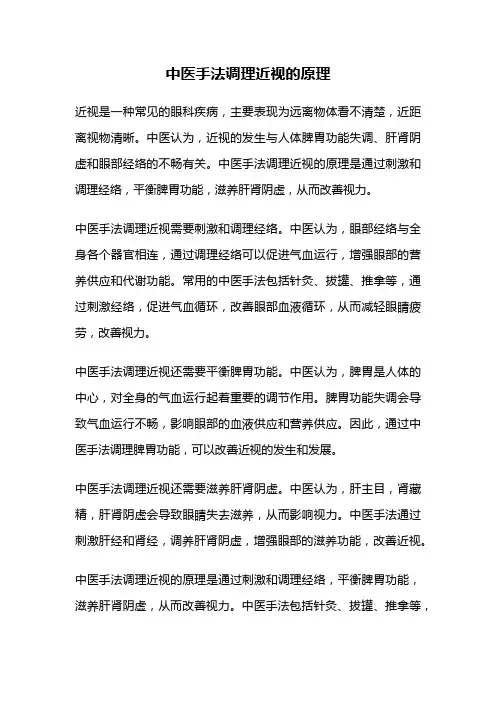 中医手法调理近视的原理

近视是一种常见的眼科疾病，主要表现为远离物体看不清楚，近距离视物清晰。中医认为，近视的发生与人体脾胃功能失调、肝肾阴虚和眼部经络的不畅有关。中医手法调理近视的原理是通过刺激和调理经络，平衡脾胃功能，滋养肝肾阴虚，从而改善视力。

中医手法调理近视需要刺激和调理经络。中医认为，眼部经络与全身各个器官相连，通过调理经络可以促进气血运行，增强眼部的营养供应和代谢功能。常用的中医手法包括针灸、拔罐、推拿等，通过刺激经络，促进气血循环，改善眼部血液循环，从而减轻眼睛疲劳，改善视力。

中医手法调理近视还需要平衡脾胃功能。中医认为，脾胃是人体的中心，对全身的气血运行起着重要的调节作用。脾胃功能失调会导致气血运行不畅，影响眼部的血液供应和营养供应。因此，通过中医手法调理脾胃功能，可以改善近视的发生和发展。

中医手法调理近视还需要滋养肝肾阴虚。中医认为，肝主目，肾藏精，肝肾阴虚会导致眼睛失去滋养，从而影响视力。中医手法通过刺激肝经和肾经，调养肝肾阴虚，增强眼部的滋养功能，改善近视。

中医手法调理近视的原理是通过刺激和调理经络，平衡脾胃功能，滋养肝肾阴虚，从而改善视力。中医手法包括针灸、拔罐、推拿等，